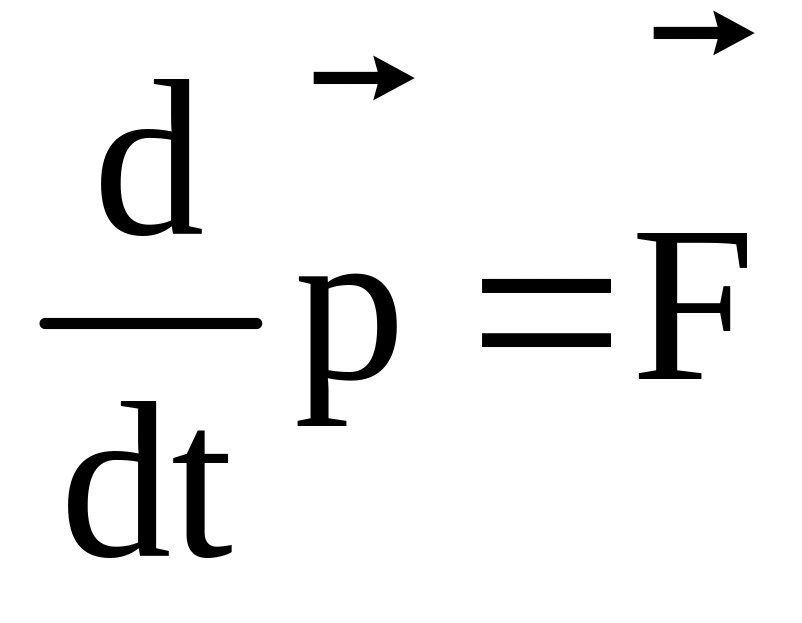 $\frac{d}{dt}\vec{p}=\vec{F}$